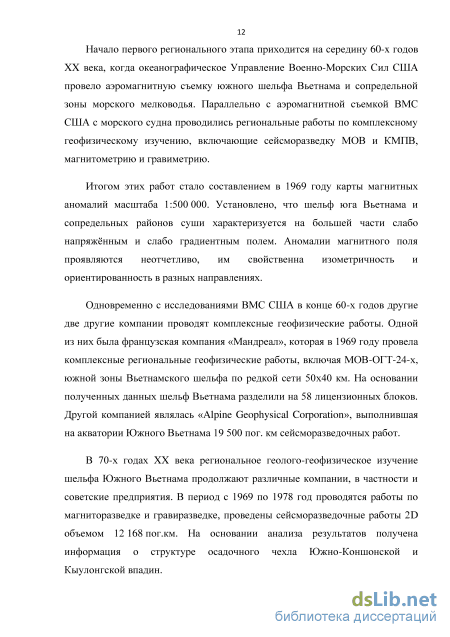 12

Начало первого регионального этапа приходится на середину 60-х годов XX века, когда океанографическое Управление Военно-Морских Сил США провело аэромагнитную съемку южного шельфа Вьетнама и сопредельной зоны морского мелководья. Параллельно с аэромагнитной съемкой ВМС США с морского судна проводились региональные работы по комплексному геофизическому изучению, включающие сейсморазведку МОВ и КМПВ, магнитометрию и гравиметрию.

Итогом этих работ стало составлением в 1969 году карты магнитных аномалий масштаба 1:500 000. Установлено, что шельф юга Вьетнама и сопредельных районов суши характеризуется на большей части слабо напряжённым и слабо градиентным полем. Аномалии магнитного поля проявляются неотчетливо, им свойственна изометричность и ориентированность в разных направлениях.

Одновременно с исследованиями ВМС США в конце 60-х годов другие две другие компании проводят комплексные геофизические работы. Одной из них была французская компания «Мандреал», которая в 1969 году провела комплексные региональные геофизические работы, включая МОВ-ОГТ-24-х, южной зоны Вьетнамского шельфа по редкой сети 50х40 км. На основании полученных данных шельф Вьетнама разделили на 58 лицензионных блоков. Другой компанией являлась «Alpine Geophysical Corporation», выполнившая на акватории Южного Вьетнама 19 500 пог. км сейсморазведочных работ.

В 70-х годах XX века региональное геолого-геофизическое изучение шельфа Южного Вьетнама продолжают различные компании, в частности и советские предприятия. В период с 1969 по 1978 год проводятся работы по магниторазведке и гравиразведке, проведены сейсморазведочные работы 2D объемом 12 168 пог.км. На основании анализа результатов получена информация о структуре осадочного чехла Южно-Коншонской и Кыулонгской впадин.

dsLib.net
библиотека диссертаций